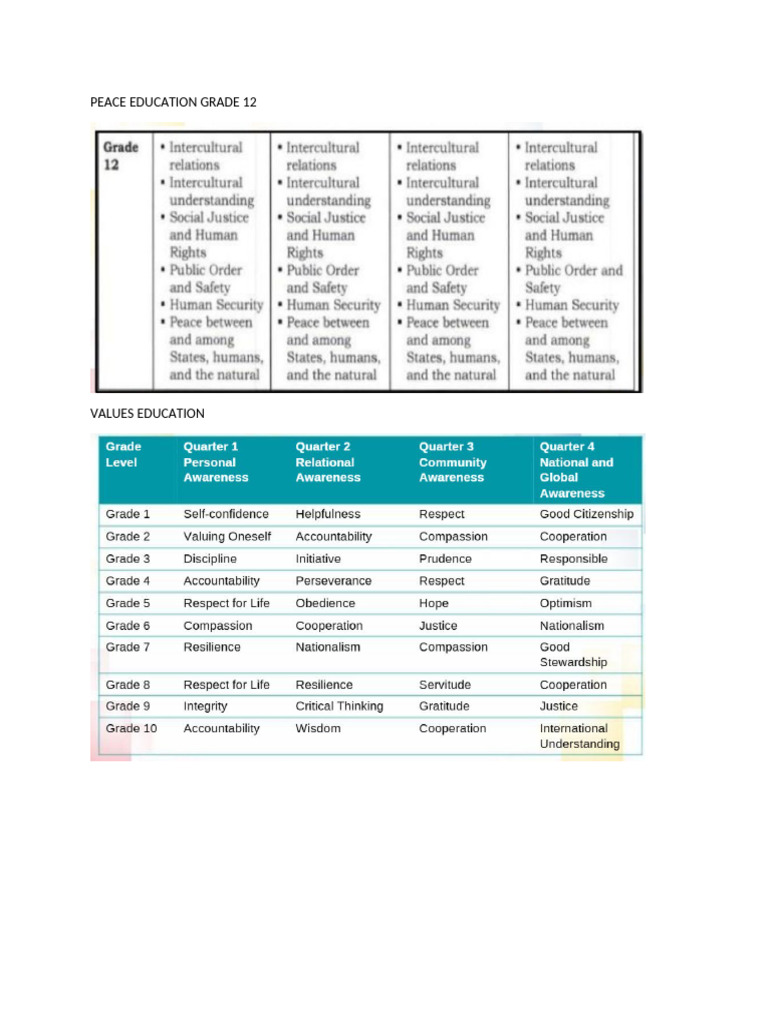 PEACE EDUCATION GRADE 12

| Grade 12 | • Intercultural relations • Intercultural understanding • Social Justice and Human Rights • Public Order and Safety • Human Security • Peace between and among States, humans, and the natural | • Intercultural relations • Intercultural understanding • Social Justice and Human Rights • Public Order and Safety • Human Security • Peace between and among States, humans, and the natural | • Intercultural relations • Intercultural understanding • Social Justice and Human Rights • Public Order and Safety • Human Security • Peace between and among States, humans, and the natural | • Intercultural relations • Intercultural understanding • Social Justice and Human Rights • Public Order and Safety • Human Security • Peace between and among States, humans, and the natural |
|---|---|---|---|---|

VALUES EDUCATION

| Grade Level | Quarter 1 Personal Awareness | Quarter 2 Relational Awareness | Quarter 3 Community Awareness | Quarter 4 National and Global Awareness |
|---|---|---|---|---|
| Grade 1 | Self-confidence | Helpfulness | Respect | Good Citizenship |
| Grade 2 | Valuing Oneself | Accountability | Compassion | Cooperation |
| Grade 3 | Discipline | Initiative | Prudence | Responsible |
| Grade 4 | Accountability | Perseverance | Respect | Gratitude |
| Grade 5 | Respect for Life | Obedience | Hope | Optimism |
| Grade 6 | Compassion | Cooperation | Justice | Nationalism |
| Grade 7 | Resilience | Nationalism | Compassion | Good Stewardship |
| Grade 8 | Respect for Life | Resilience | Servitude | Cooperation |
| Grade 9 | Integrity | Critical Thinking | Gratitude | Justice |
| Grade 10 | Accountability | Wisdom | Cooperation | International Understanding |